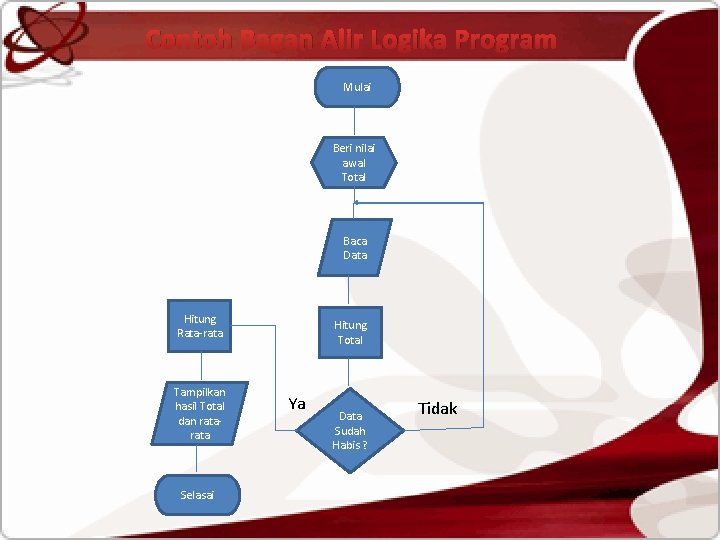 Contoh Bagan Alir Logika Program

Mulai

Beri nilai awal Total

Baca Data

Hitung Total

Data Sudah Habis ?

Ya

Tidak

Hitung Rata-rata

Tampilkan hasil Total dan rata-rata

Selesai